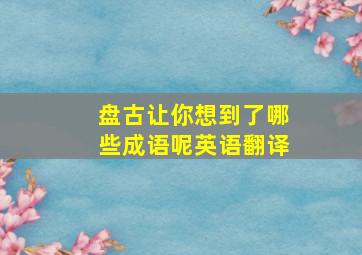 盘古让你想到了哪些成语呢英语翻译